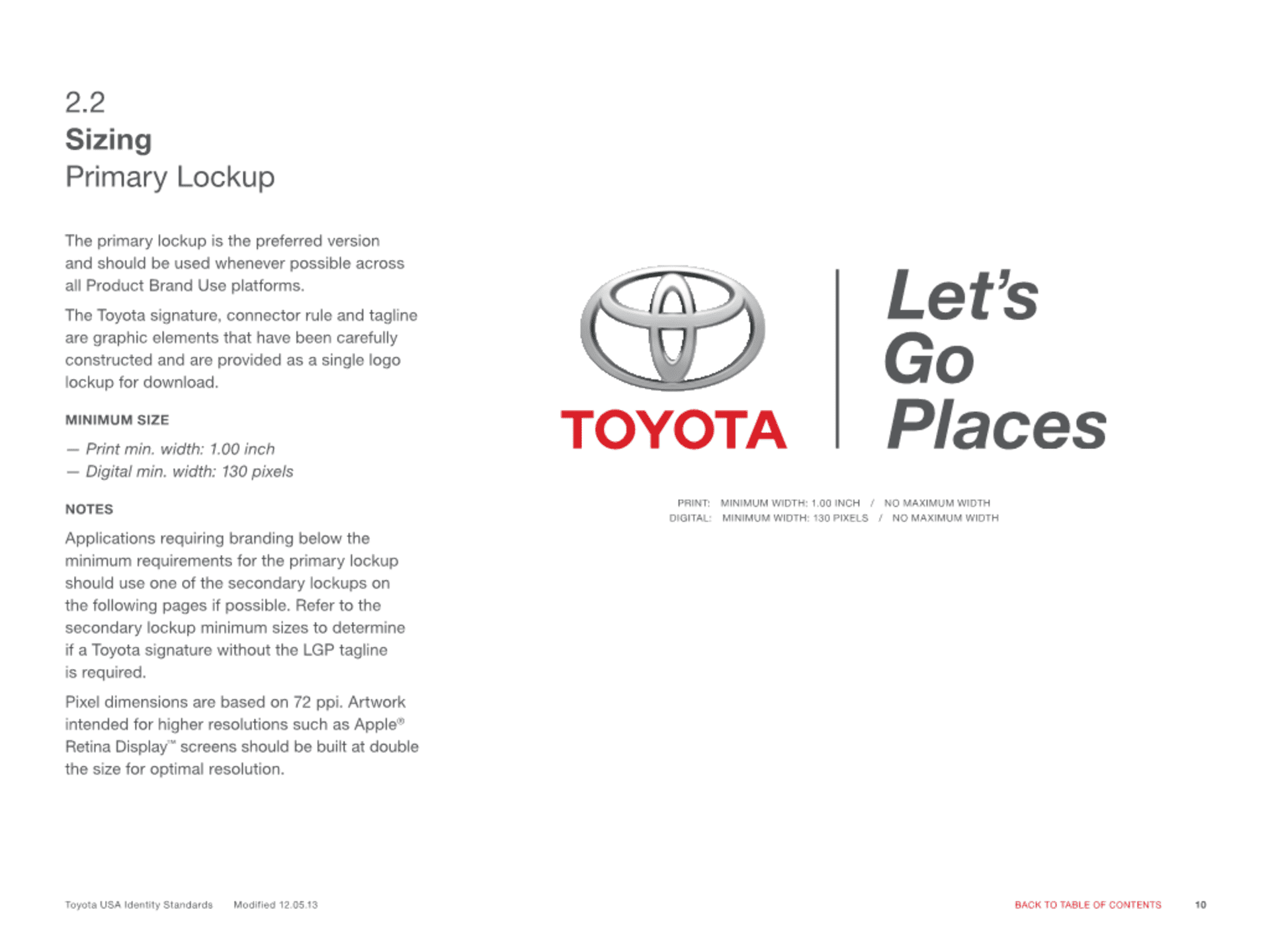 2.2
Sizing
Primary Lockup

The primary lockup is the preferred version and should be used whenever possible across all Product Brand Use platforms.

The Toyota signature, connector rule and tagline are graphic elements that have been carefully constructed and are provided as a single logo lockup for download.

MINIMUM SIZE

— Print min. width: 1.00 inch
— Digital min. width: 130 pixels

NOTES

Applications requiring branding below the minimum requirements for the primary lockup should use one of the secondary lockups on the following pages if possible. Refer to the secondary lockup minimum sizes to determine if a Toyota signature without the LGP tagline is required.

Pixel dimensions are based on 72 ppi. Artwork intended for higher resolutions such as Apple® Retina Display™ screens should be built at double the size for optimal resolution.

TOYOTA

Let's Go Places

PRINT: MINIMUM WIDTH: 1.00 INCH / NO MAXIMUM WIDTH
DIGITAL: MINIMUM WIDTH: 130 PIXELS / NO MAXIMUM WIDTH

Toyota USA Identity Standards Modified 12.05.13

BACK TO TABLE OF CONTENTS 10